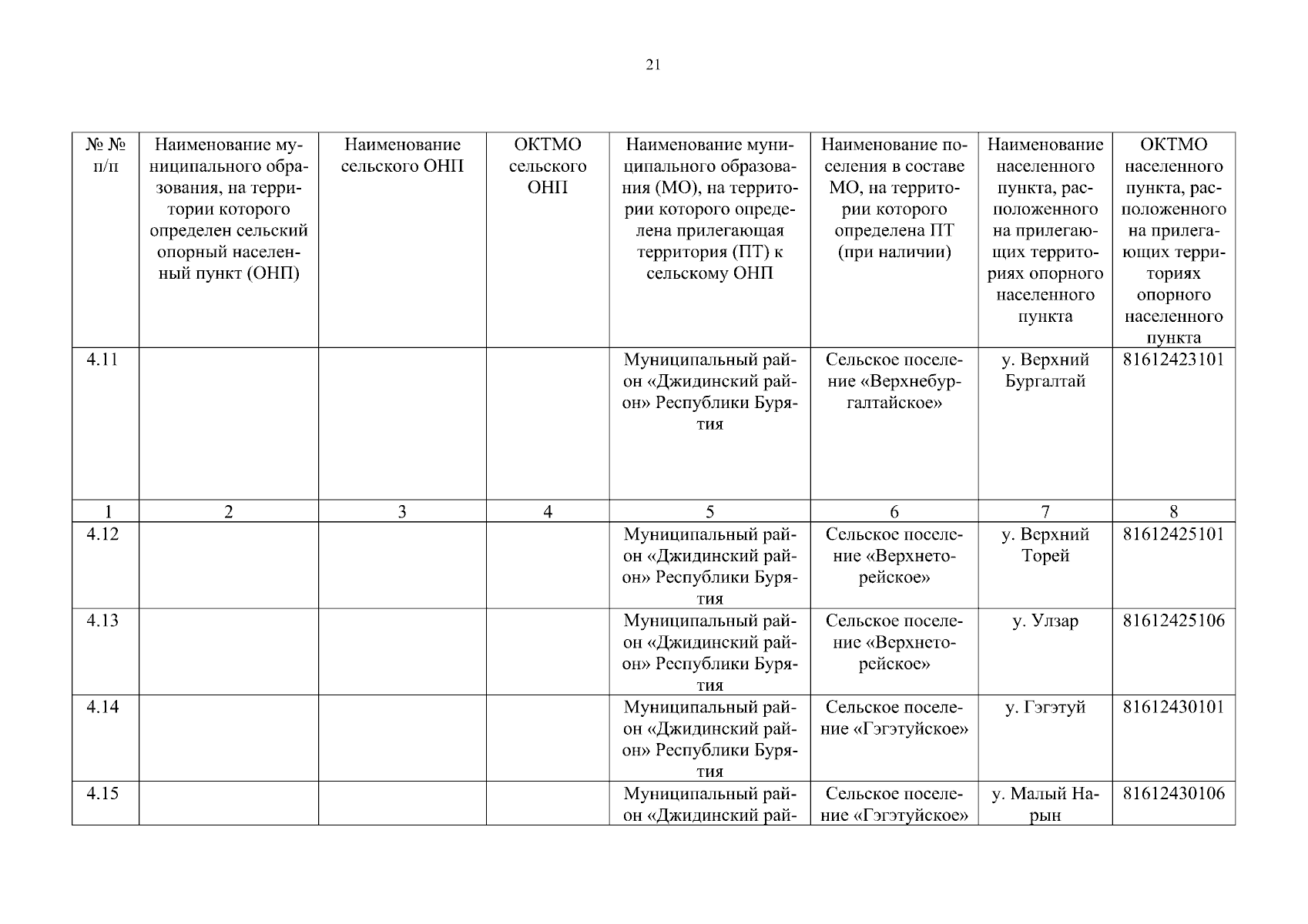 21

| № № п/п | Наименование муниципального образования, на территории которого определен сельский опорный населенный пункт (ОНП) | Наименование сельского ОНП | ОКТМО сельского ОНП | Наименование муниципального образования (МО), на территории которого определена прилегающая территория (ПТ) к сельскому ОНП | Наименование поселения в составе МО, на территории которого определена ПТ (при наличии) | Наименование населенного пункта, расположенного на прилегающих территориях опорного населенного пункта | ОКТМО населенного пункта, расположенного на прилегающих территориях опорного населенного пункта |
|---|---|---|---|---|---|---|---|
| 4.11 | | | | Муниципальный район «Джидинский район» Республики Бурятия | Сельское поселение «Верхнебургалтайское» | у. Верхний Бургалтай | 81612423101 |
| 1 | 2 | 3 | 4 | 5 | 6 | 7 | 8 |
| 4.12 | | | | Муниципальный район «Джидинский район» Республики Бурятия | Сельское поселение «Верхнеторейское» | у. Верхний Торей | 81612425101 |
| 4.13 | | | | Муниципальный район «Джидинский район» Республики Бурятия | Сельское поселение «Верхнеторейское» | у. Улзар | 81612425106 |
| 4.14 | | | | Муниципальный район «Джидинский район» Республики Бурятия | Сельское поселение «Гэгэтуйское» | у. Гэгэтуй | 81612430101 |
| 4.15 | | | | Муниципальный район «Джидинский рай- | Сельское поселение «Гэгэтуйское» | у. Малый Нарын | 81612430106 |